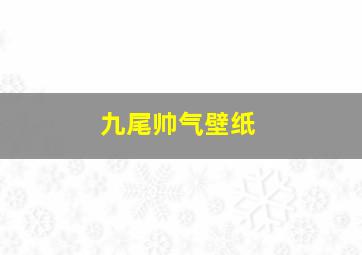 九尾帅气壁纸